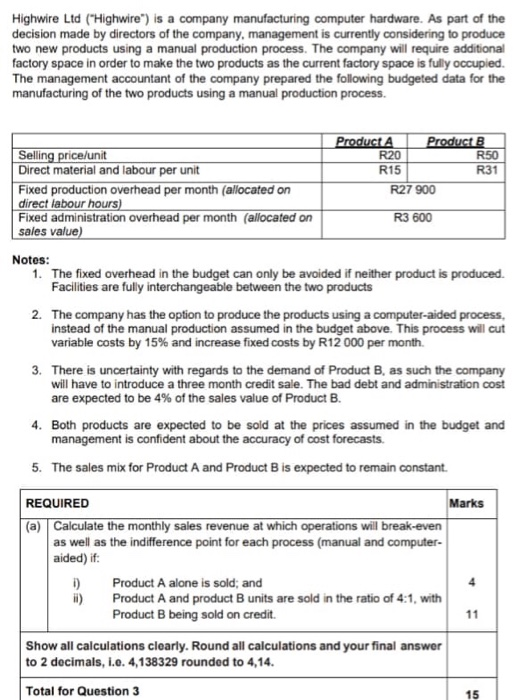 Highwire Ltd ("Highwire") is a company manufacturing computer hardware. As part of the decision made by directors of the company, management is currently considering to produce two new products using a manual production process. The company will require additional factory space in order to make the two products as the current factory space is fully occupied. The management accountant of the company prepared the following budgeted data for the manufacturing of the two products using a manual production process.

| | Product A | Product B |
|---|---|---|
| Selling price/unit | R20 | R50 |
| Direct material and labour per unit | R15 | R31 |
| Fixed production overhead per month (allocated on direct labour hours) | R27 900 | |
| Fixed administration overhead per month (allocated on sales value) | R3 600 | |

Notes:
1. The fixed overhead in the budget can only be avoided if neither product is produced. Facilities are fully interchangeable between the two products

2. The company has the option to produce the products using a computer-aided process, instead of the manual production assumed in the budget above. This process will cut variable costs by 15% and increase fixed costs by R12 000 per month.

3. There is uncertainty with regards to the demand of Product B, as such the company will have to introduce a three month credit sale. The bad debt and administration cost are expected to be 4% of the sales value of Product B.

4. Both products are expected to be sold at the prices assumed in the budget and management is confident about the accuracy of cost forecasts.

5. The sales mix for Product A and Product B is expected to remain constant.

| REQUIRED | | Marks |
|---|---|---|
| (a) | Calculate the monthly sales revenue at which operations will break-even as well as the indifference point for each process (manual and computer-aided) if: | |
| | i) Product A alone is sold; and | 4 |
| | ii) Product A and product B units are sold in the ratio of 4:1, with Product B being sold on credit. | 11 |
| Show all calculations clearly. Round all calculations and your final answer to 2 decimals, i.e. 4,138329 rounded to 4,14. | | |
| Total for Question 3 | | 15 |